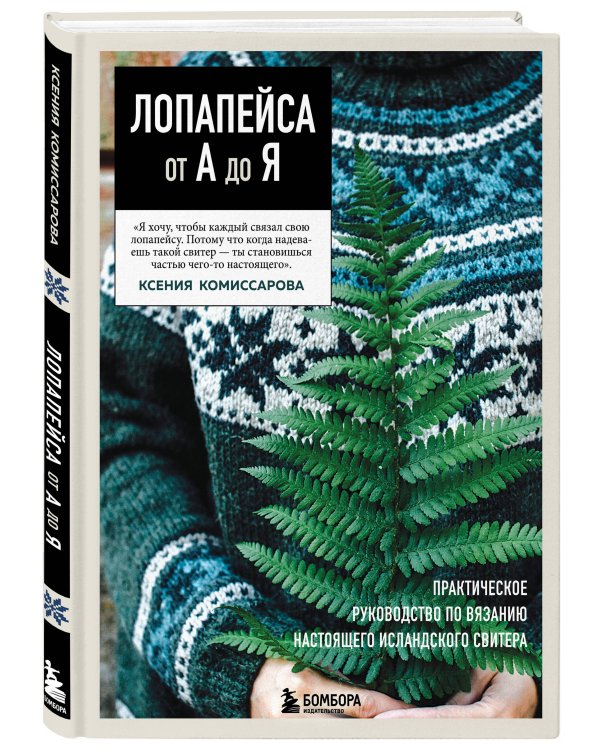 КСЕНИЯ КОМИССАРОВА

ЛОПАПЕЙСА ОТ А ДО Я

БОМБОРА

ЛОПАПЕЙСА
ОТ А ДО Я

«Я хочу, чтобы каждый связал свою лопапейсу. Потому что когда надеваешь такой свитер — ты становишься частью чего-то настоящего».

КСЕНИЯ КОМИССАРОВА

ПРАКТИЧЕСКОЕ
РУКОВОДСТВО ПО ВЯЗАНИЮ
НАСТОЯЩЕГО ИСЛАНДСКОГО СВИТЕРА

БОМБОРА
ИЗДАТЕЛЬСТВО